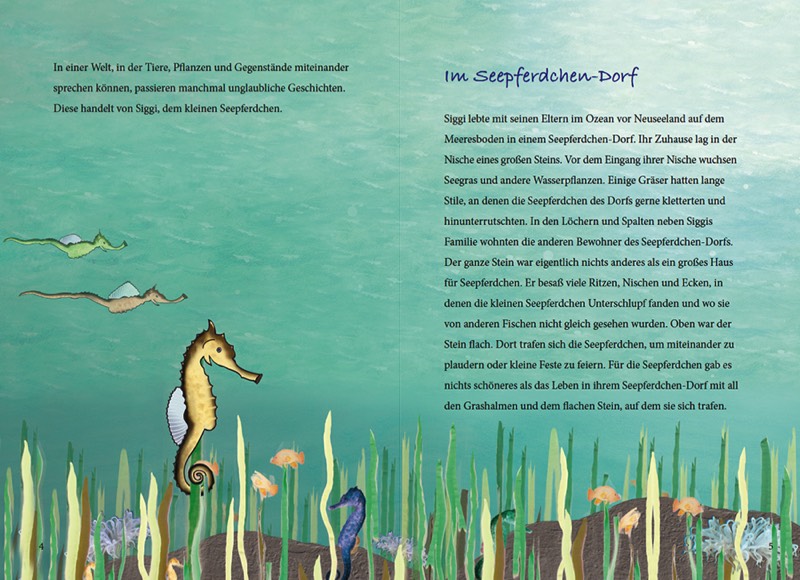 In einer Welt, in der Tiere, Pflanzen und Gegenstände miteinander sprechen können, passieren manchmal unglaubliche Geschichten. Diese handelt von Siggi, dem kleinen Seepferdchen.

4

Im Seepferdchen-Dorf

Siggi lebte mit seinen Eltern im Ozean vor Neuseeland auf dem Meeresboden in einem Seepferdchen-Dorf. Ihr Zuhause lag in der Nische eines großen Steins. Vor dem Eingang ihrer Nische wuchsen Seegras und andere Wasserpflanzen. Einige Gräser hatten lange Stile, an denen die Seepferdchen des Dorfs gerne kletterten und hinunterrutschten. In den Löchern und Spalten neben Siggis Familie wohnten die anderen Bewohner des Seepferdchen-Dorfs. Der ganze Stein war eigentlich nichts anderes als ein großes Haus für Seepferdchen. Er besaß viele Ritzen, Nischen und Ecken, in denen die kleinen Seepferdchen Unterschlupf fanden und wo sie von anderen Fischen nicht gleich gesehen wurden. Oben war der Stein flach. Dort trafen sich die Seepferdchen, um miteinander zu plaudern oder kleine Feste zu feiern. Für die Seepferdchen gab es nichts schöneres als das Leben in ihrem Seepferdchen-Dorf mit all den Grashalmen und dem flachen Stein, auf dem sie sich trafen.

5